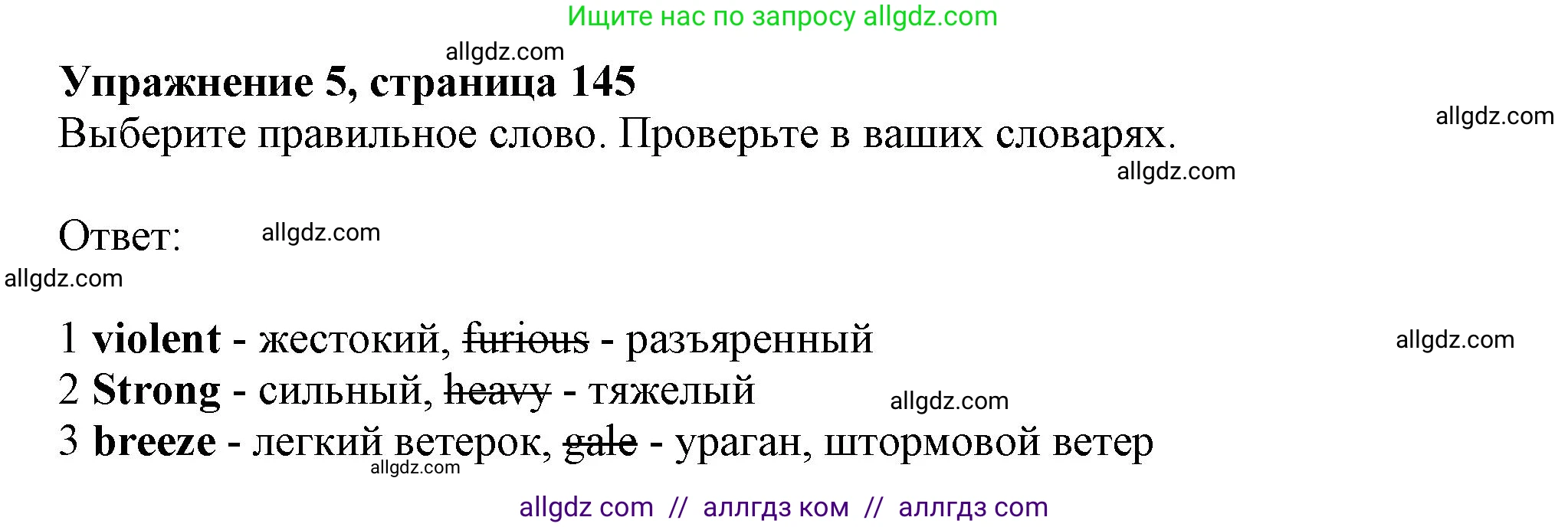 Ищите нас по запросу allgdz.com

allgdz.com

**Упражнение 5, страница 145**

Выберите правильное слово. Проверьте в ваших словарях.

allgdz.com

allgdz.com

Ответ:

allgdz.com

allgdz.com

1 **violent** - жестокий, ~~furious~~ - разъяренный

allgdz.com

2 **Strong** - сильный, ~~heavy~~ - тяжелый

allgdz.com

3 **breeze** - легкий ветерок, ~~gale~~ - ураган, штормовой ветер

allgdz.com

allgdz com // аллгдз ком // аллгдз com